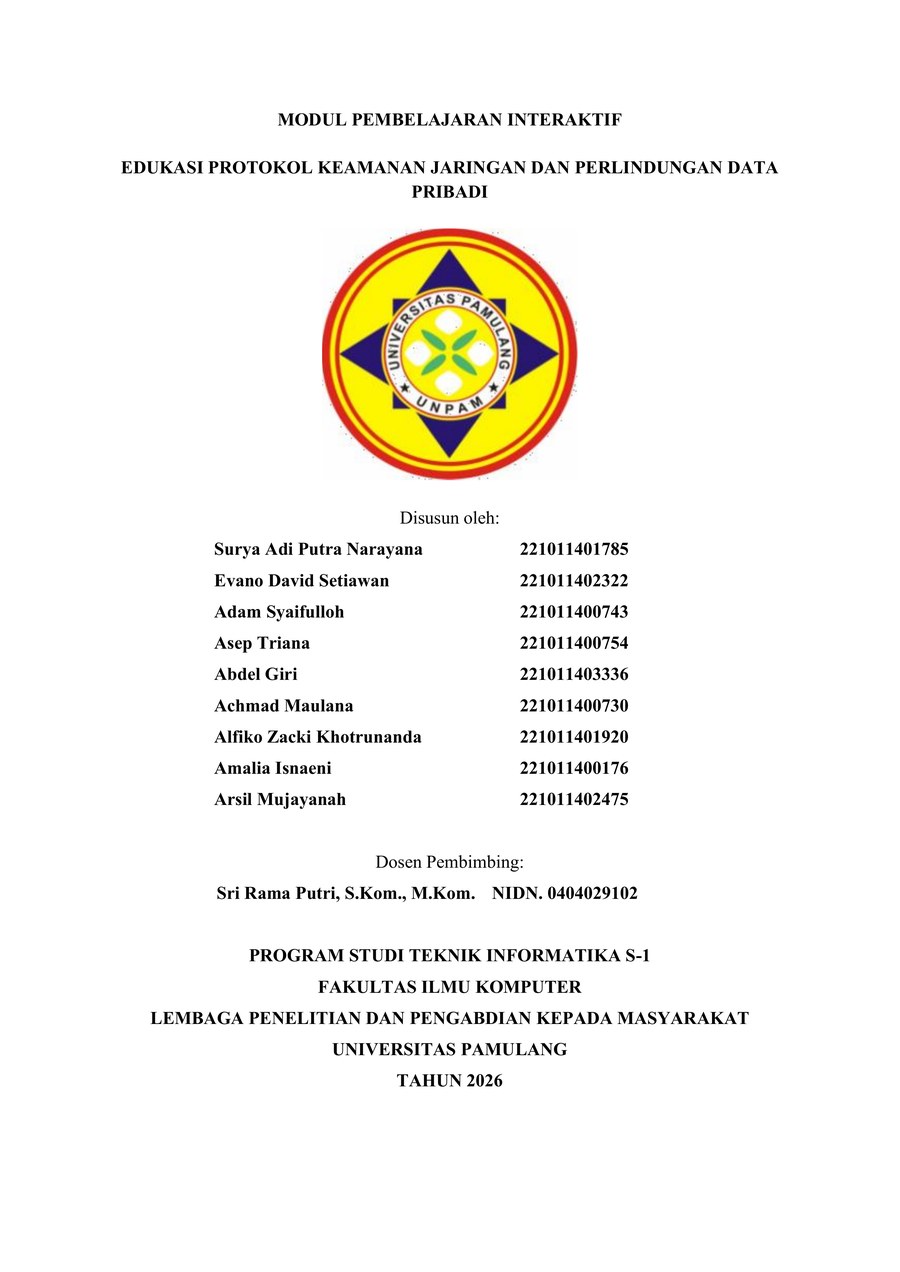 MODUL PEMBELAJARAN INTERAKTIF

EDUKASI PROTOKOL KEAMANAN JARINGAN DAN PERLINDUNGAN DATA PRIBADI

UNIVERSITAS PAMULANG
UNPAM

Disusun oleh:

Surya Adi Putra Narayana 221011401785
Evano David Setiawan 221011402322
Adam Syaifulloh 221011400743
Asep Triana 221011400754
Abdel Giri 221011403336
Achmad Maulana 221011400730
Alfiko Zacki Khotrunanda 221011401920
Amalia Isnaeni 221011400176
Arsil Mujayanah 221011402475

Dosen Pembimbing:
Sri Rama Putri, S.Kom., M.Kom. NIDN. 0404029102

PROGRAM STUDI TEKNIK INFORMATIKA S-1
FAKULTAS ILMU KOMPUTER
LEMBAGA PENELITIAN DAN PENGABDIAN KEPADA MASYARAKAT
UNIVERSITAS PAMULANG
TAHUN 2026